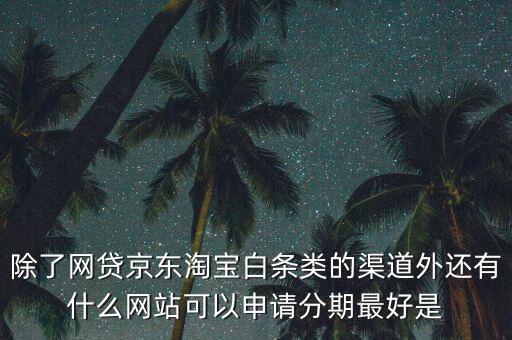 除了网贷京东淘宝白条类的渠道外还有什么网站可以申请分期最好是